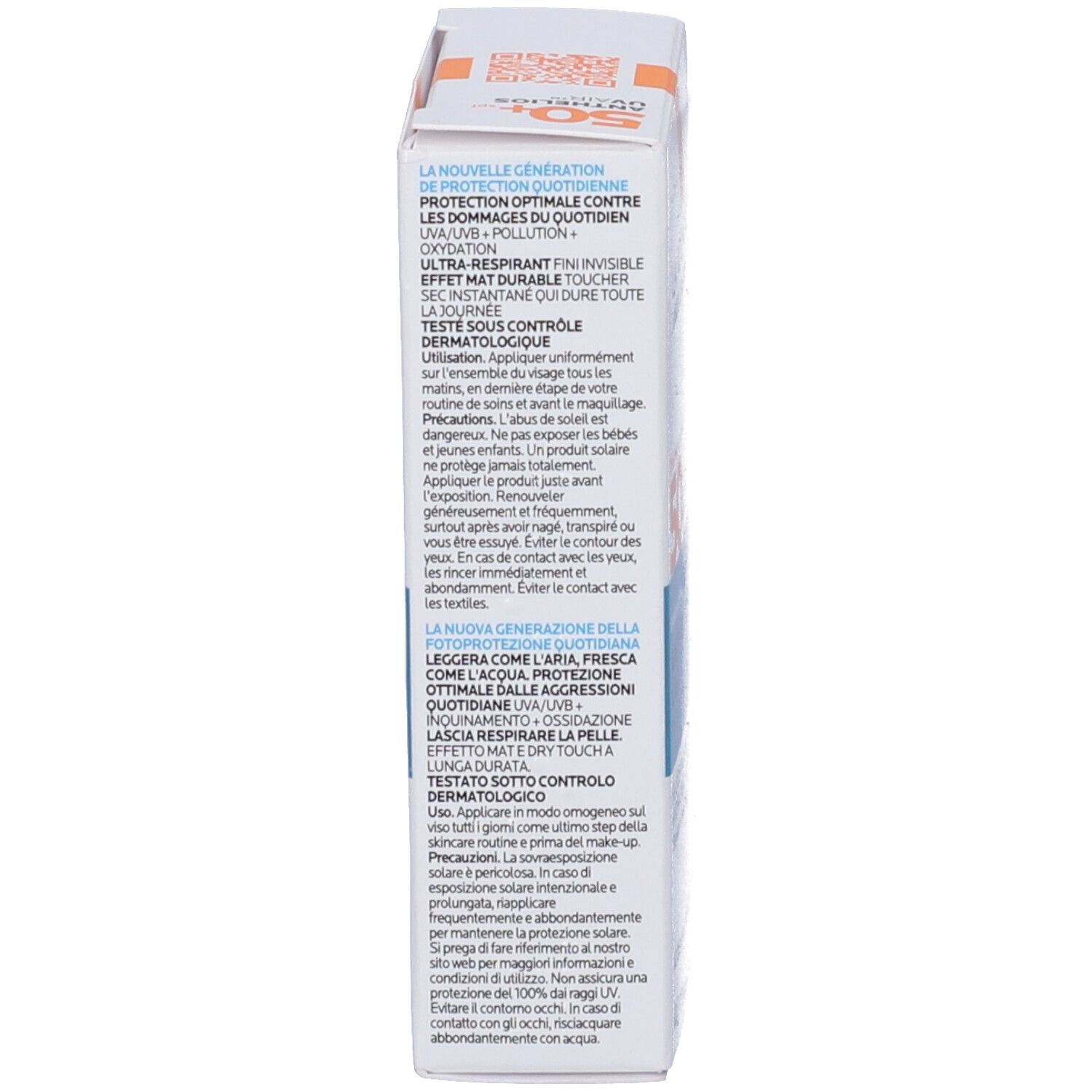 50+ SPF
ANTHELIOS
UVAIR

LA NOUVELLE GÉNÉRATION DE PROTECTION QUOTIDIENNE
PROTECTION OPTIMALE CONTRE LES DOMMAGES DU QUOTIDIEN UVA/UVB + POLLUTION + OXYDATION
ULTRA-RESPIRANT FINI INVISIBLE
EFFET MAT DURABLE TOUCHER SEC INSTANTANÉ QUI DURE TOUTE LA JOURNÉE
TESTÉ SOUS CONTRÔLE DERMATOLOGIQUE
Utilisation. Appliquer uniformément sur l'ensemble du visage tous les matins, en dernière étape de votre routine de soins et avant le maquillage.
Précautions. L'abus de soleil est dangereux. Ne pas exposer les bébés et jeunes enfants. Un produit solaire ne protège jamais totalement. Appliquer le produit juste avant l'exposition. Renouveler généreusement et fréquemment, surtout après avoir nagé, transpiré ou vous être essuyé. Éviter le contour des yeux. En cas de contact avec les yeux, les rincer immédiatement et abondamment. Éviter le contact avec les textiles.

LA NUOVA GENERAZIONE DELLA FOTOPROTEZIONE QUOTIDIANA
LEGGERA COME L'ARIA, FRESCA COME L'ACQUA. PROTEZIONE OTTIMALE DALLE AGGRESSIONI QUOTIDIANE UVA/UVB + INQUINAMENTO + OSSIDAZIONE
LASCIA RESPIRARE LA PELLE.
EFFETTO MAT E DRY TOUCH A LUNGA DURATA.
TESTATO SOTTO CONTROLO DERMATOLOGICO
Uso. Applicare in modo omogeneo sul viso tutti i giorni come ultimo step della skincare routine e prima del make-up.
Precauzioni. La sovraesposizione solare è pericolosa. In caso di esposizione solare intenzionale e prolungata, riapplicare frequentemente e abbondantemente per mantenere la protezione solare. Si prega di fare riferimento al nostro sito web per maggiori informazioni e condizioni di utilizzo. Non assicura una protezione del 100% dai raggi UV. Evitare il contorno occhi. In caso di contatto con gli occhi, risciacquare abbondantemente con acqua.